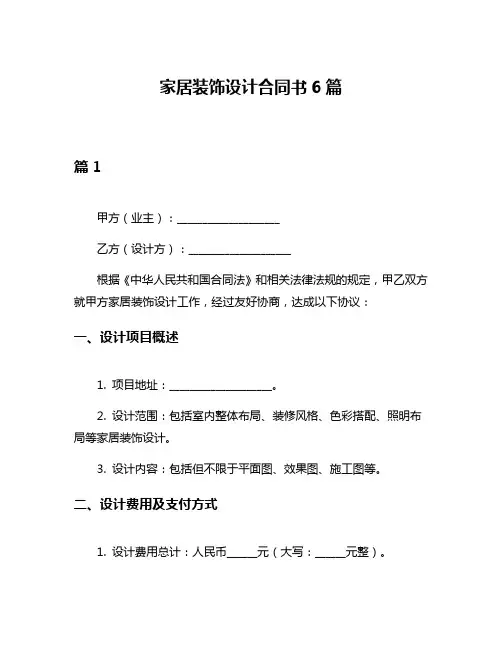 家居装饰设计合同书 6 篇

篇 1

甲方（业主）：____________________

乙方（设计方）：____________________

根据《中华人民共和国合同法》和相关法律法规的规定，甲乙双方就甲方家居装饰设计工作，经过友好协商，达成以下协议：

一、设计项目概述

1. 项目地址：____________________。

2. 设计范围：包括室内整体布局、装修风格、色彩搭配、照明布局等家居装饰设计。

3. 设计内容：包括但不限于平面图、效果图、施工图等。

二、设计费用及支付方式

1. 设计费用总计：人民币______元（大写：______元整）。